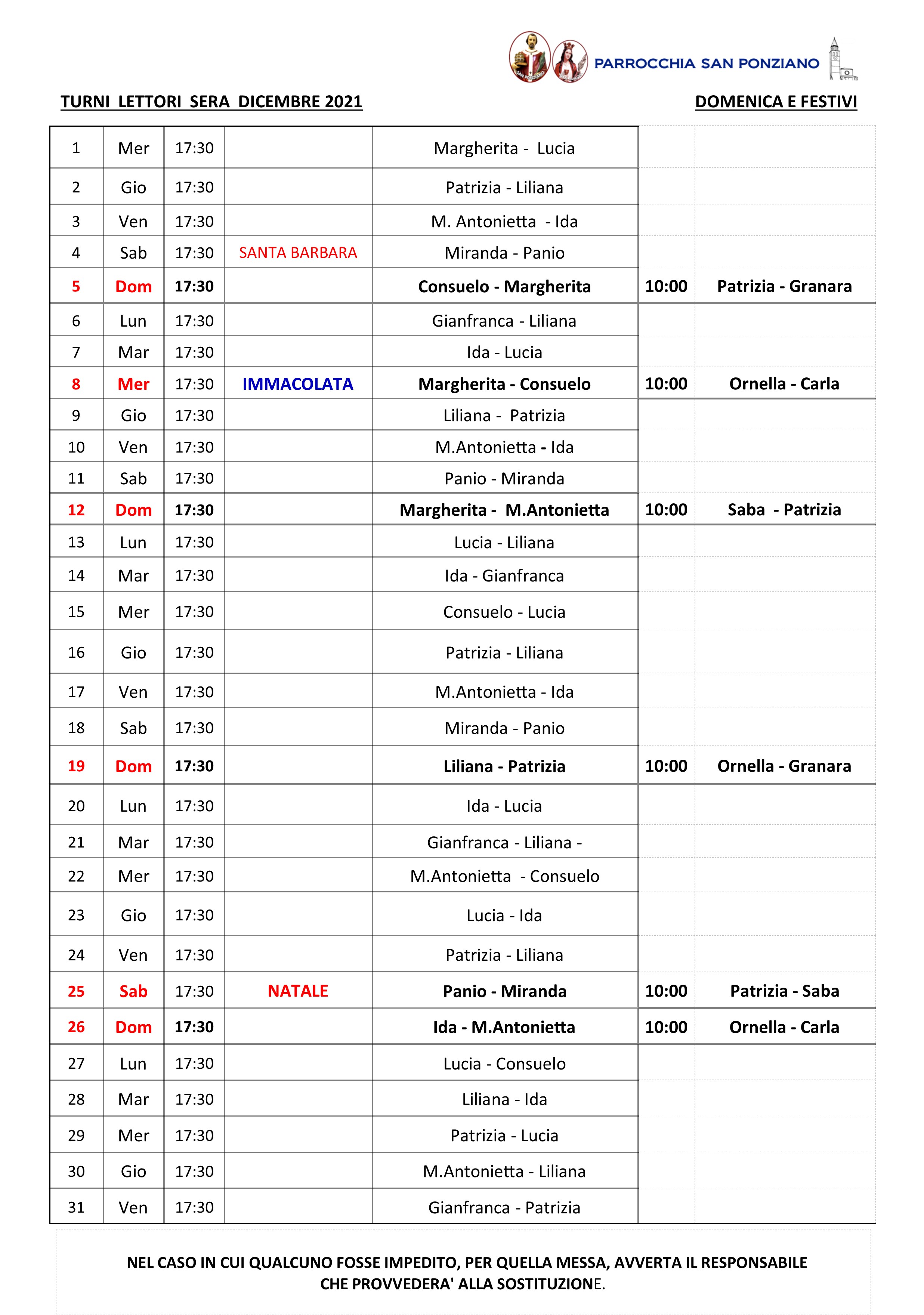 PARROCCHIA SAN PONZIANO

TURNI LETTORI SERA DICEMBRE 2021

DOMENICA E FESTIVI

| | | | | | | |
|---|---|---|---|---|---|---|
| 1 | Mer | 17:30 | | Margherita - Lucia | | |
| 2 | Gio | 17:30 | | Patrizia - Liliana | | |
| 3 | Ven | 17:30 | | M. Antonietta - Ida | | |
| 4 | Sab | 17:30 | SANTA BARBARA | Miranda - Panio | | |
| 5 | Dom | 17:30 | | Consuelo - Margherita | 10:00 | Patrizia - Granara |
| 6 | Lun | 17:30 | | Gianfranca - Liliana | | |
| 7 | Mar | 17:30 | | Ida - Lucia | | |
| 8 | Mer | 17:30 | IMMACOLATA | Margherita - Consuelo | 10:00 | Ornella - Carla |
| 9 | Gio | 17:30 | | Liliana - Patrizia | | |
| 10 | Ven | 17:30 | | M.Antonietta - Ida | | |
| 11 | Sab | 17:30 | | Panio - Miranda | | |
| 12 | Dom | 17:30 | | Margherita - M.Antonietta | 10:00 | Saba - Patrizia |
| 13 | Lun | 17:30 | | Lucia - Liliana | | |
| 14 | Mar | 17:30 | | Ida - Gianfranca | | |
| 15 | Mer | 17:30 | | Consuelo - Lucia | | |
| 16 | Gio | 17:30 | | Patrizia - Liliana | | |
| 17 | Ven | 17:30 | | M.Antonietta - Ida | | |
| 18 | Sab | 17:30 | | Miranda - Panio | | |
| 19 | Dom | 17:30 | | Liliana - Patrizia | 10:00 | Ornella - Granara |
| 20 | Lun | 17:30 | | Ida - Lucia | | |
| 21 | Mar | 17:30 | | Gianfranca - Liliana - | | |
| 22 | Mer | 17:30 | | M.Antonietta - Consuelo | | |
| 23 | Gio | 17:30 | | Lucia - Ida | | |
| 24 | Ven | 17:30 | | Patrizia - Liliana | | |
| 25 | Sab | 17:30 | NATALE | Panio - Miranda | 10:00 | Patrizia - Saba |
| 26 | Dom | 17:30 | | Ida - M.Antonietta | 10:00 | Ornella - Carla |
| 27 | Lun | 17:30 | | Lucia - Consuelo | | |
| 28 | Mar | 17:30 | | Liliana - Ida | | |
| 29 | Mer | 17:30 | | Patrizia - Lucia | | |
| 30 | Gio | 17:30 | | M.Antonietta - Liliana | | |
| 31 | Ven | 17:30 | | Gianfranca - Patrizia | | |

NEL CASO IN CUI QUALCUNO FOSSE IMPEDITO, PER QUELLA MESSA, AVVERTA IL RESPONSABILE CHE PROVVEDERA' ALLA SOSTITUZIONE.